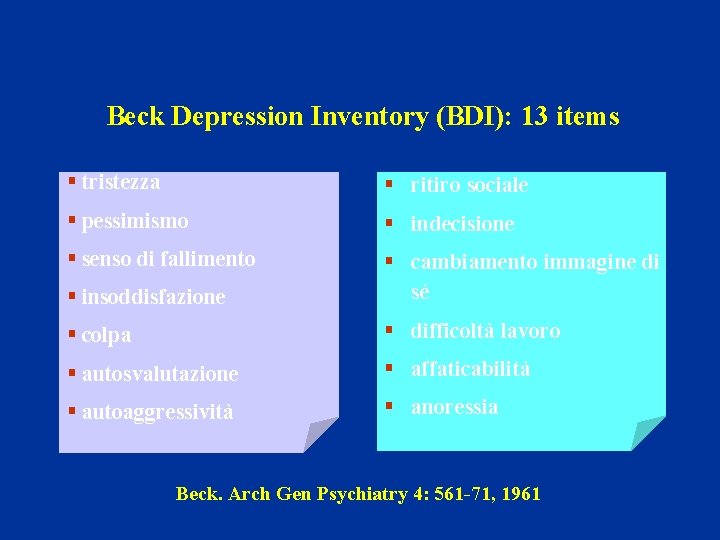 Beck Depression Inventory (BDI): 13 items

▪ tristezza
▪ pessimismo
▪ senso di fallimento
▪ insoddisfazione
▪ colpa
▪ autosvalutazione
▪ autoaggressività

▪ ritiro sociale
▪ indecisione
▪ cambiamento immagine di sé
▪ difficoltà lavoro
▪ affaticabilità
▪ anoressia

Beck. Arch Gen Psychiatry 4: 561-71, 1961